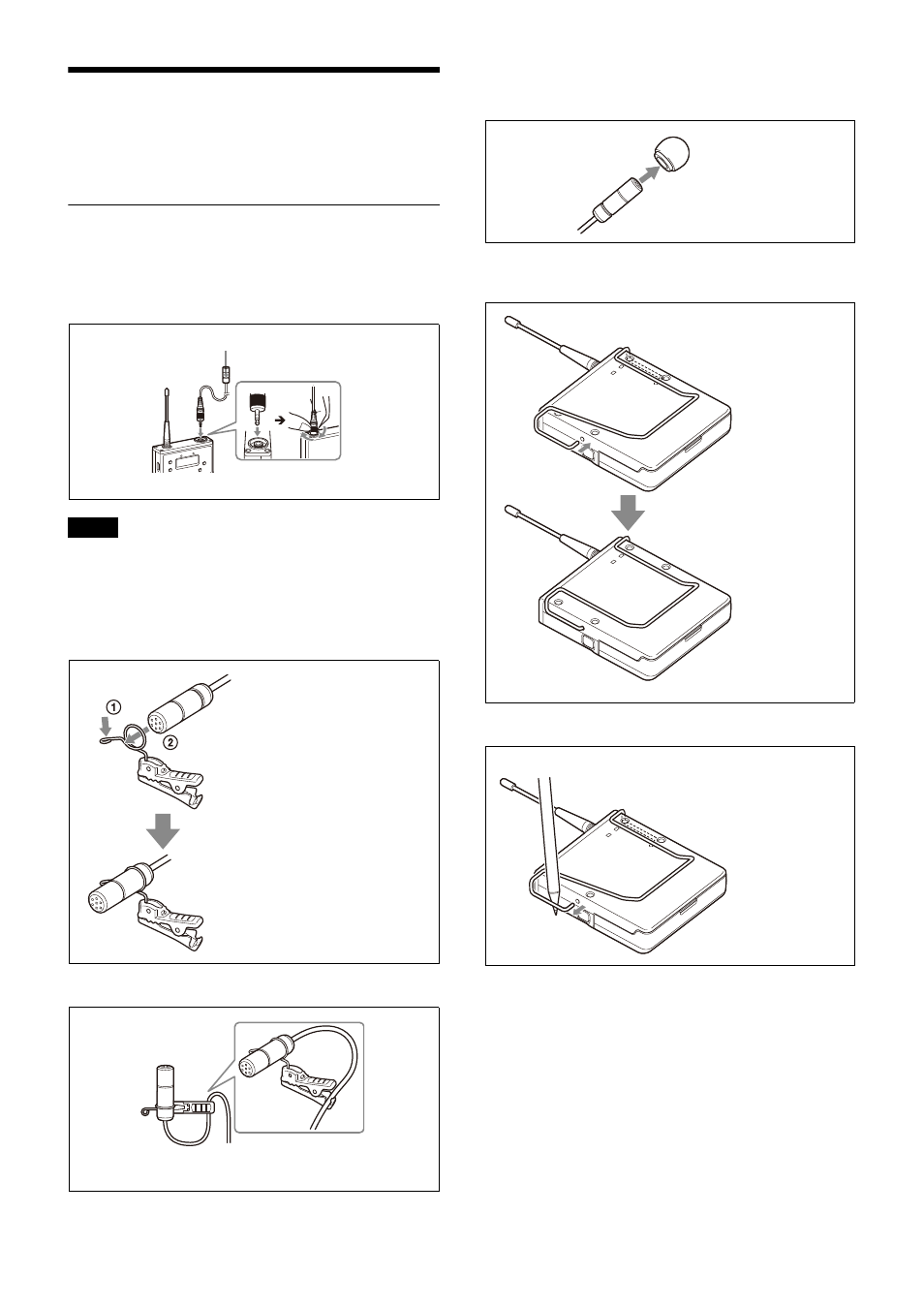 ①

②